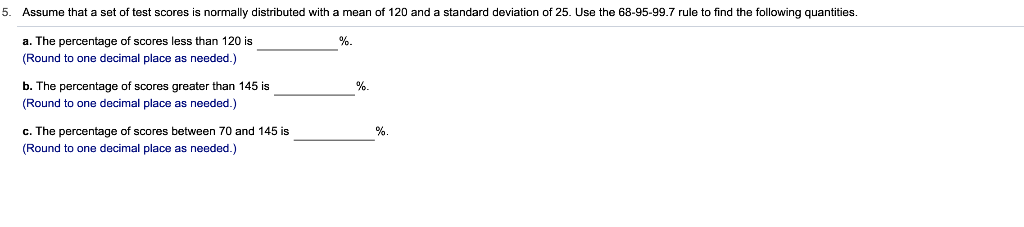 5. Assume that a set of test scores is normally distributed with a mean of 120 and a standard deviation of 25. Use the 68-95-99.7 rule to find the following quantities.

a. The percentage of scores less than 120 is ____________%.
(Round to one decimal place as needed.)

b. The percentage of scores greater than 145 is ____________%.
(Round to one decimal place as needed.)

c. The percentage of scores between 70 and 145 is ____________%.
(Round to one decimal place as needed.)